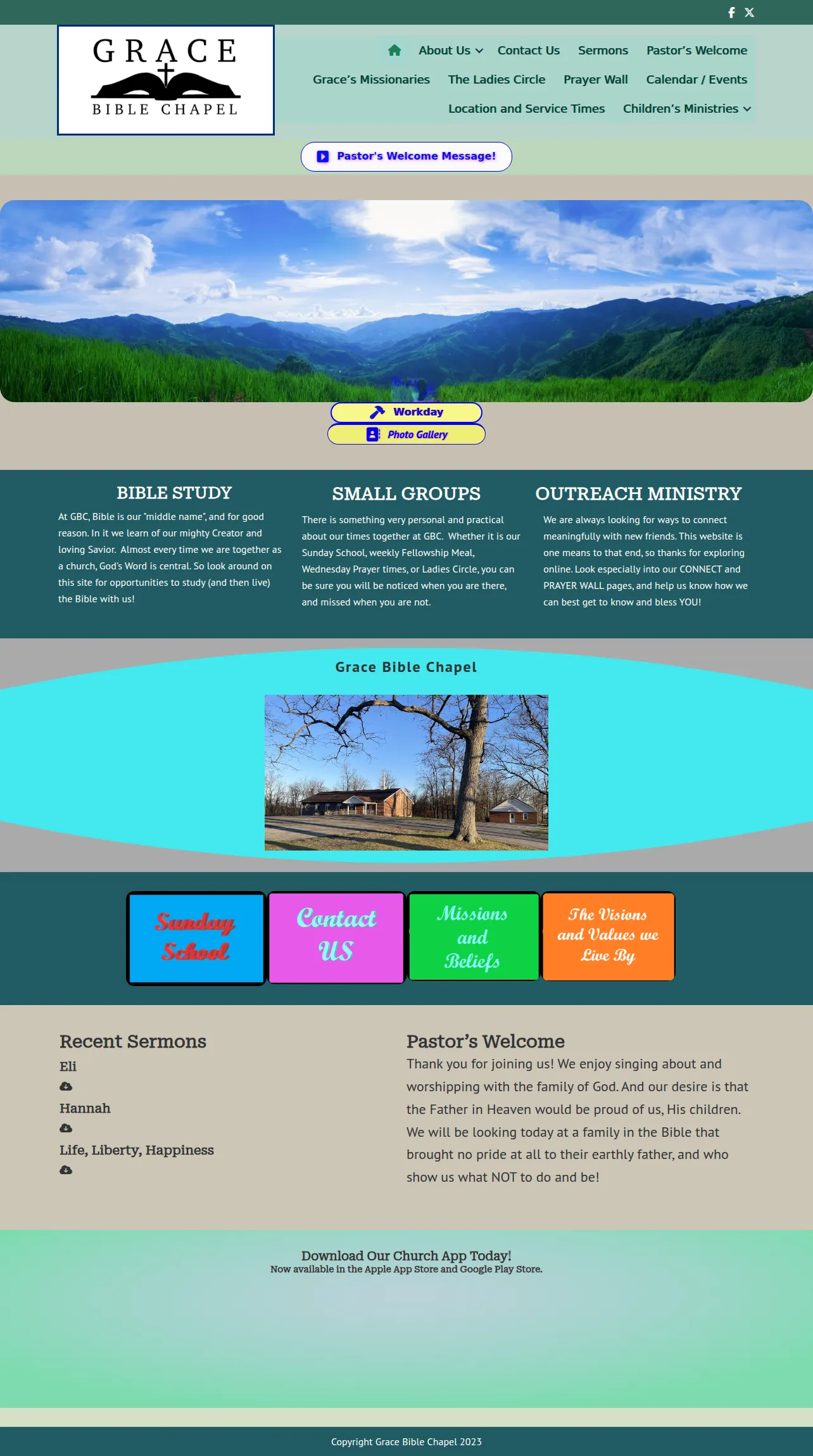 GRACE
BIBLE CHAPEL

About Us Contact Us Sermons Pastor's Welcome
Grace's Missionaries The Ladies Circle Prayer Wall Calendar / Events
Location and Service Times Children's Ministries

Pastor's Welcome Message!

Workday
Photo Gallery

BIBLE STUDY
At GBC, Bible is our "middle name", and for good reason. In it we learn of our mighty Creator and loving Savior. Almost every time we are together as a church, God's Word is central. So look around on this site for opportunities to study (and then live) the Bible with us!

SMALL GROUPS
There is something very personal and practical about our times together at GBC. Whether it is our Sunday School, weekly Fellowship Meal, Wednesday Prayer times, or Ladies Circle, you can be sure you will be noticed when you are there, and missed when you are not.

OUTREACH MINISTRY
We are always looking for ways to connect meaningfully with new friends. This website is one means to that end, so thanks for exploring online. Look especially into our CONNECT and PRAYER WALL pages, and help us know how we can best get to know and bless YOU!

Grace Bible Chapel

Sunday School
Contact US
Missions and Beliefs
The Visions and Values we Live By

Recent Sermons
Eli
Hannah
Life, Liberty, Happiness

Pastor's Welcome
Thank you for joining us! We enjoy singing about and worshipping with the family of God. And our desire is that the Father in Heaven would be proud of us, His children. We will be looking today at a family in the Bible that brought no pride at all to their earthly father, and who show us what NOT to do and be!

Download Our Church App Today!
Now available in the Apple App Store and Google Play Store.

Copyright Grace Bible Chapel 2023